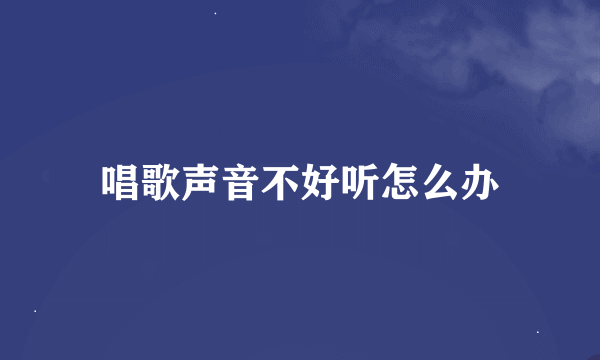 唱歌声音不好听怎么办